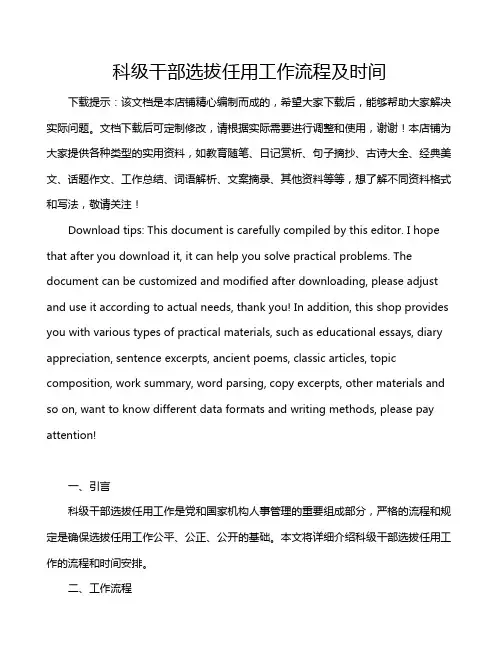 科级干部选拔任用工作流程及时间

下载提示：该文档是本店铺精心编制而成的，希望大家下载后，能够帮助大家解决实际问题。文档下载后可定制修改，请根据实际需要进行调整和使用，谢谢！本店铺为大家提供各种类型的实用资料，如教育随笔、日记赏析、句子摘抄、古诗大全、经典美文、话题作文、工作总结、词语解析、文案摘录、其他资料等等，想了解不同资料格式和写法，敬请关注！

Download tips: This document is carefully compiled by this editor. I hope that after you download it, it can help you solve practical problems. The document can be customized and modified after downloading, please adjust and use it according to actual needs, thank you! In addition, this shop provides you with various types of practical materials, such as educational essays, diary appreciation, sentence excerpts, ancient poems, classic articles, topic composition, work summary, word parsing, copy excerpts, other materials and so on, want to know different data formats and writing methods, please pay attention!

一、引言

科级干部选拔任用工作是党和国家机构人事管理的重要组成部分，严格的流程和规定是确保选拔任用工作公平、公正、公开的基础。本文将详细介绍科级干部选拔任用工作的流程和时间安排。

二、工作流程